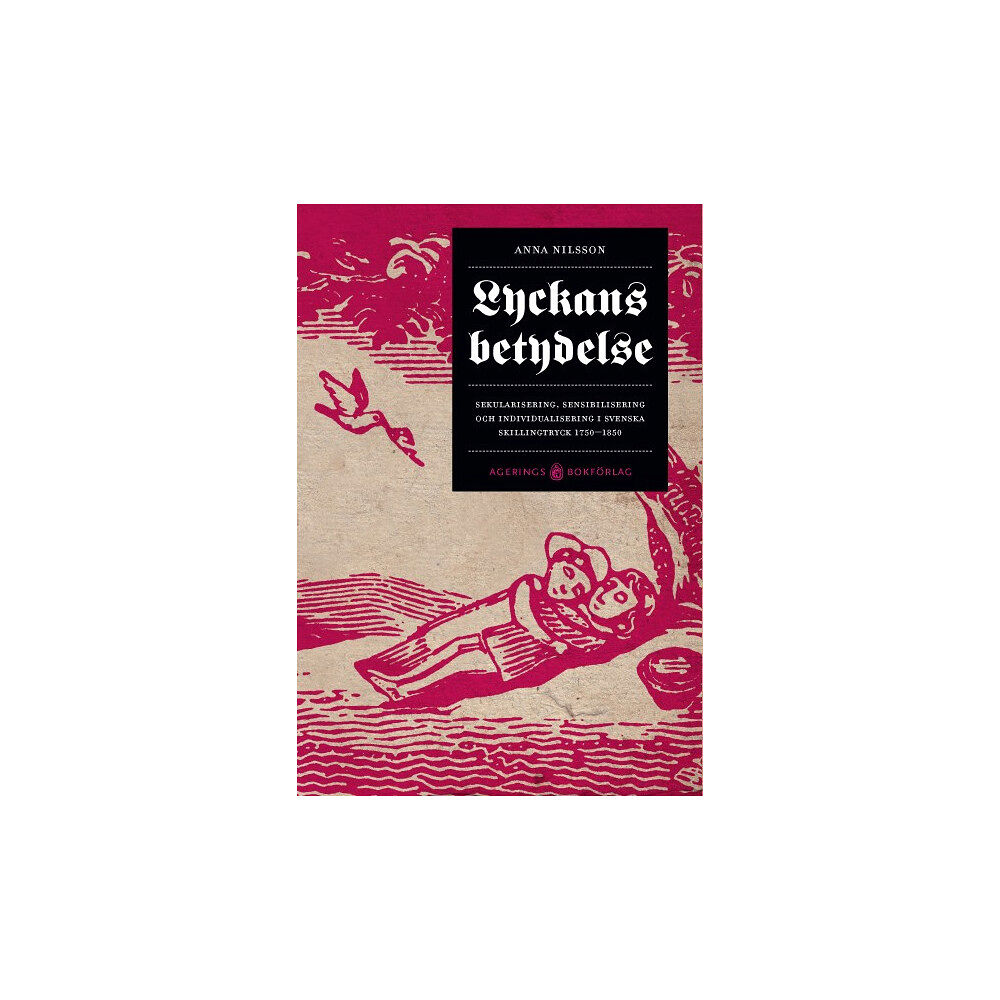 ANNA NILSSON

Lyckans betydelse

SEKULARISERING, SENSIBILISERING OCH INDIVIDUALISERING I SVENSKA SKILLINGTRYCK 1750–1850

AGERINGS BOKFÖRLAG